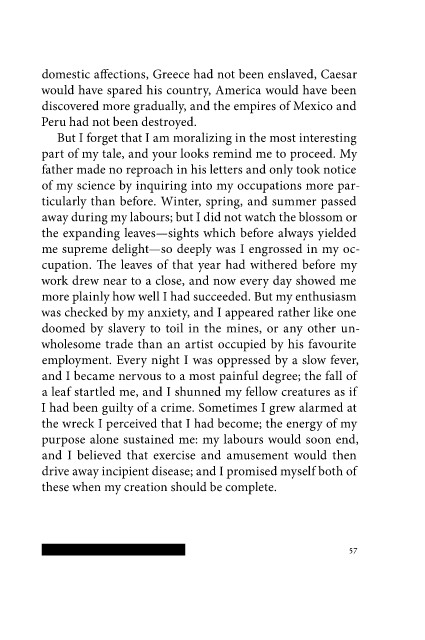 domestic affections, Greece had not been enslaved, Caesar would have spared his country, America would have been discovered more gradually, and the empires of Mexico and Peru had not been destroyed.

But I forget that I am moralizing in the most interesting part of my tale, and your looks remind me to proceed. My father made no reproach in his letters and only took notice of my science by inquiring into my occupations more particularly than before. Winter, spring, and summer passed away during my labours; but I did not watch the blossom or the expanding leaves—sights which before always yielded me supreme delight—so deeply was I engrossed in my occupation. The leaves of that year had withered before my work drew near to a close, and now every day showed me more plainly how well I had succeeded. But my enthusiasm was checked by my anxiety, and I appeared rather like one doomed by slavery to toil in the mines, or any other unwholesome trade than an artist occupied by his favourite employment. Every night I was oppressed by a slow fever, and I became nervous to a most painful degree; the fall of a leaf startled me, and I shunned my fellow creatures as if I had been guilty of a crime. Sometimes I grew alarmed at the wreck I perceived that I had become; the energy of my purpose alone sustained me: my labours would soon end, and I believed that exercise and amusement would then drive away incipient disease; and I promised myself both of these when my creation should be complete.

57